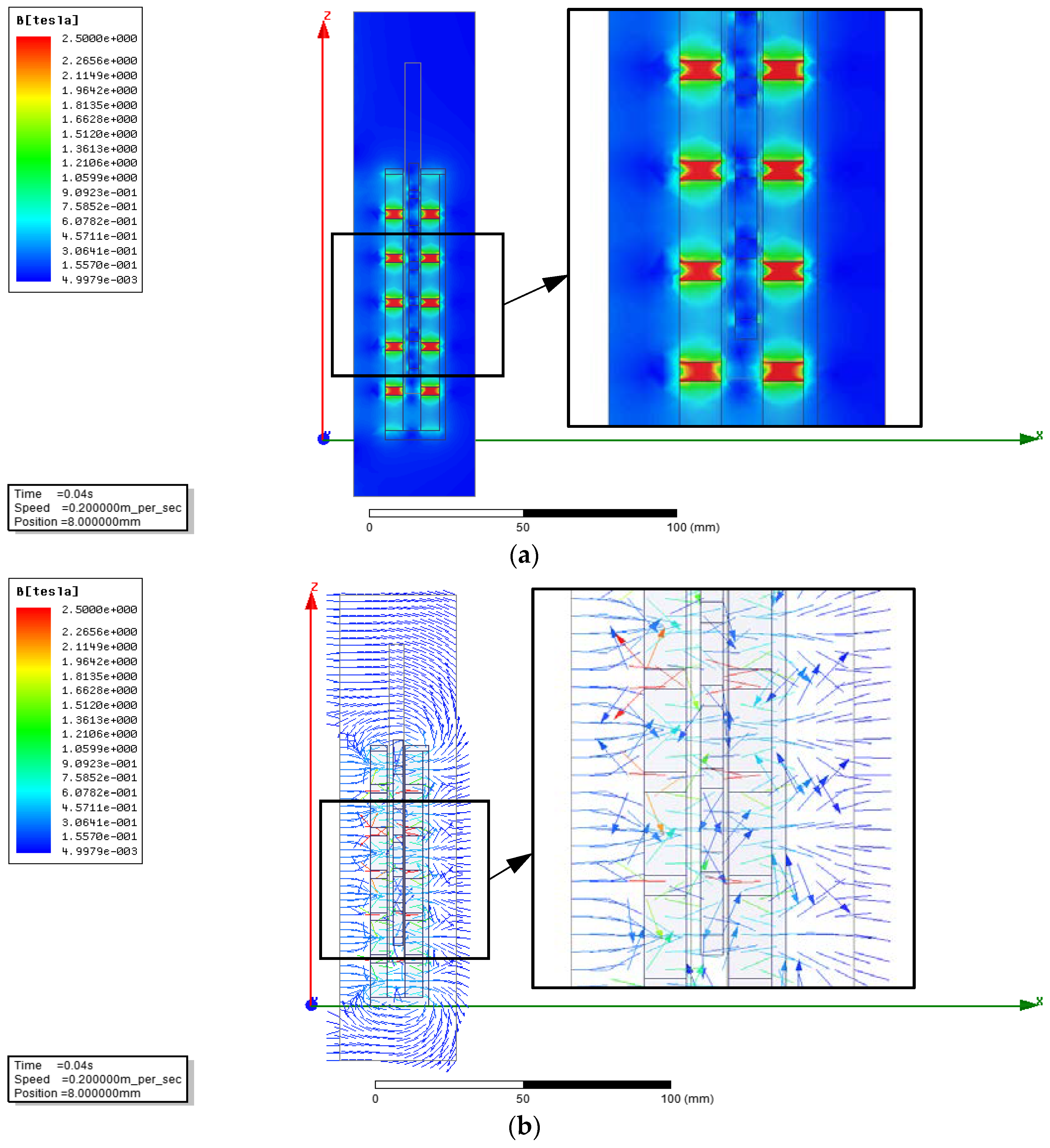 B[tesla]
2.5000e+000
2.2656e+000
2.1149e+000
1.9642e+000
1.8135e+000
1.6628e+000
1.5120e+000
1.3613e+000
1.2106e+000
1.0599e+000
9.0923e-001
7.5852e-001
6.0782e-001
4.5711e-001
3.0641e-001
1.5570e-001
4.9979e-003

Z

X

Time =0.04s
Speed =0.200000m_per_sec
Position =8.000000mm

0 50 100 (mm)

(a)

B[tesla]
2.5000e+000
2.2656e+000
2.1149e+000
1.9642e+000
1.8135e+000
1.6628e+000
1.5120e+000
1.3613e+000
1.2106e+000
1.0599e+000
9.0923e-001
7.5852e-001
6.0782e-001
4.5711e-001
3.0641e-001
1.5570e-001
4.9979e-003

Z

X

Time =0.04s
Speed =0.200000m_per_sec
Position =8.000000mm

0 50 100 (mm)

(b)